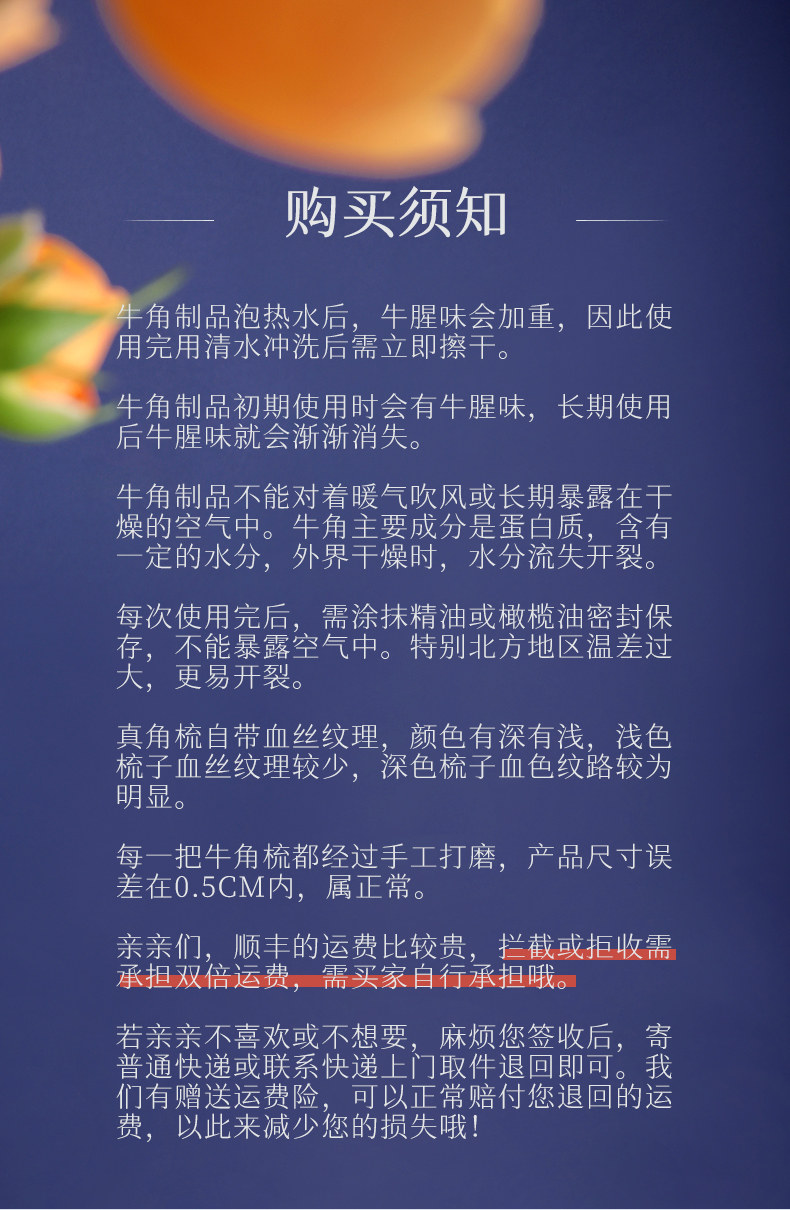 购买须知

牛角制品泡热水后，牛腥味会加重，因此使用完用清水冲洗后需立即擦干。

牛角制品初期使用时会有牛腥味，长期使用后牛腥味就会渐渐消失。

牛角制品不能对着暖气吹风或长期暴露在干燥的空气中。牛角主要成分是蛋白质，含有一定的水分，外界干燥时，水分流失开裂。

每次使用完后，需涂抹精油或橄榄油密封保存，不能暴露空气中。特别北方地区温差过大，更易开裂。

真角梳自带血丝纹理，颜色有深有浅，浅色梳子血丝纹理较少，深色梳子血色纹路较为明显。

每一把牛角梳都经过手工打磨，产品尺寸误差在0.5CM内，属正常。

亲亲们，顺丰的运费比较贵，拦截或拒收需承担双倍运费，需买家自行承担哦。

若亲亲不喜欢或不想要，麻烦您签收后，寄普通快递或联系快递上门取件退回即可。我们有赠送运费险，可以正常赔付您退回的运费，以此来减少您的损失哦！